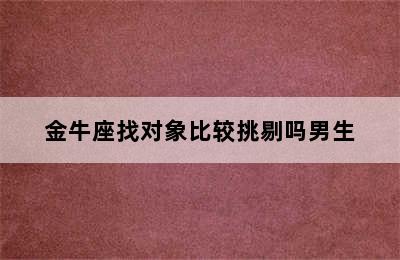 金牛座找对象比较挑剔吗男生